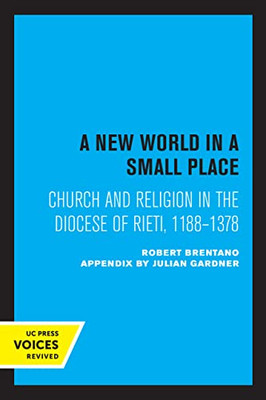 A NEW WORLD IN A SMALL PLACE

CHURCH AND RELIGION IN THE DIOCESE OF RIETI, 1188–1378

ROBERT BRENTANO
APPENDIX BY JULIAN GARDNER

UC PRESS
VOICES
REVIVED